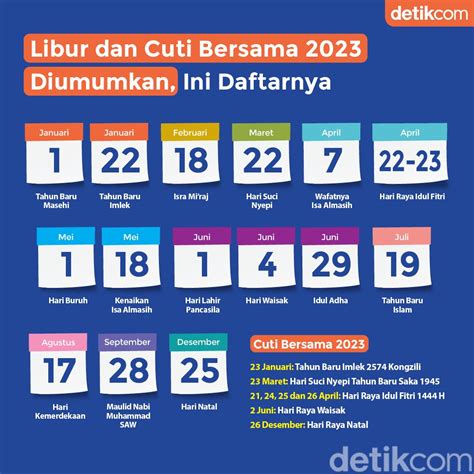 detikcom

Libur dan Cuti Bersama 2023 Diumumkan, Ini Daftarnya

Januari
1
Tahun Baru Masehi

Januari
22
Tahun Baru Imlek

Februari
18
Isra Mi'raj

Maret
22
Hari Suci Nyepi

April
7
Wafatnya Isa Almasih

April
22-23
Hari Raya Idul Fitri

Mei
1
Hari Buruh

Mei
18
Kenaikan Isa Almasih

Juni
1
Hari Lahir Pancasila

Juni
4
Hari Waisak

Juni
29
Idul Adha

Juli
19
Tahun Baru Islam

Agustus
17
Hari Kemerdekaan

September
28
Maulid Nabi Muhammad SAW

Desember
25
Hari Natal

Cuti Bersama 2023

23 Januari: Tahun Baru Imlek 2574 Kongzili
23 Maret: Hari Suci Nyepi Tahun Baru Saka 1945
21, 24, 25 dan 26 April: Hari Raya Idul Fitri 1444 H
2 Juni: Hari Raya Waisak
26 Desember: Hari Raya Natal

detikcom